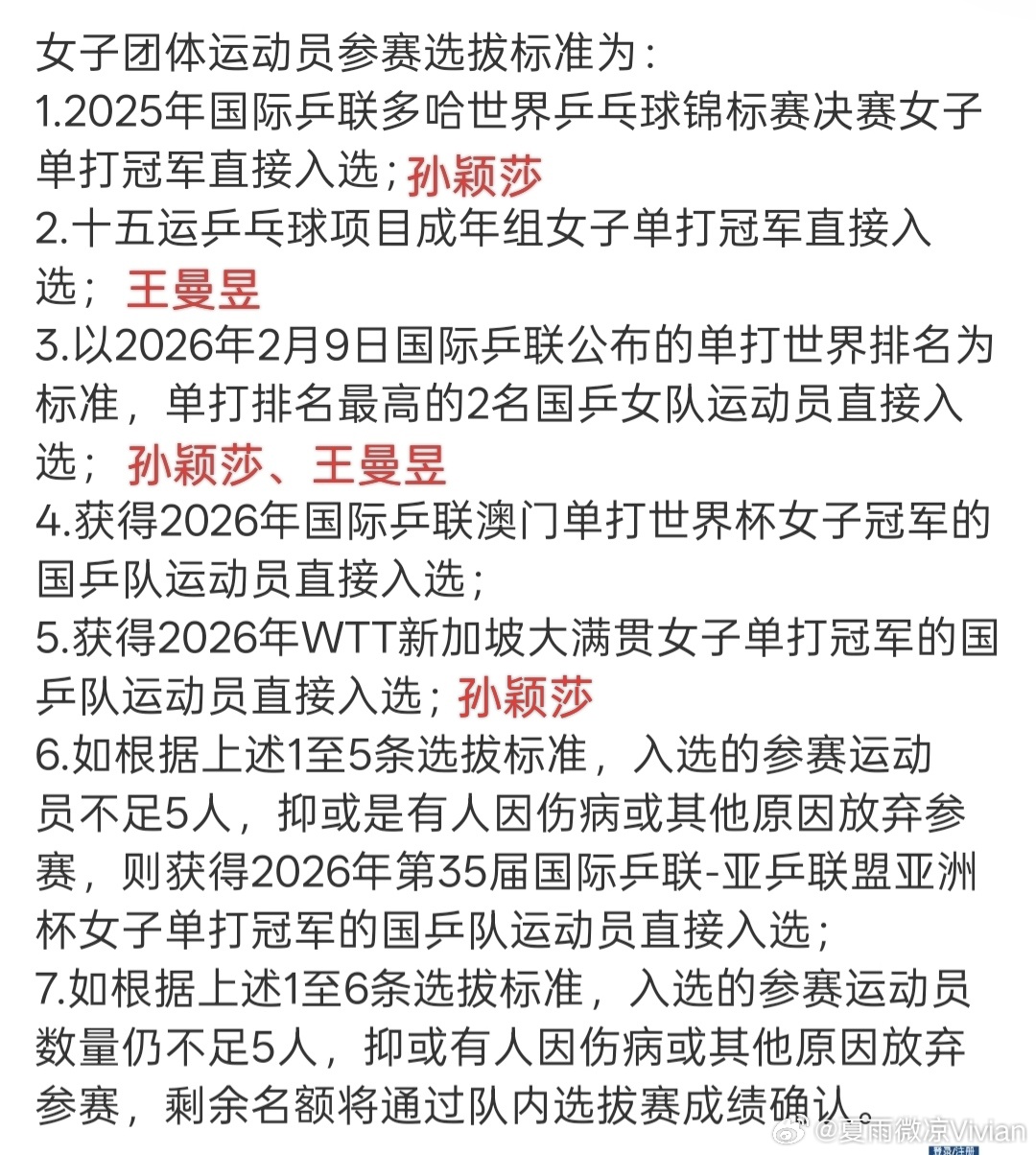 女子团体运动员参赛选拔标准为：
1.2025年国际乒联多哈世界乒乓球锦标赛决赛女子单打冠军直接入选；孙颖莎
2.十五运乒乓球项目成年组女子单打冠军直接入选；王曼昱
3.以2026年2月9日国际乒联公布的单打世界排名为标准，单打排名最高的2名国乒女队运动员直接入选；孙颖莎、王曼昱
4.获得2026年国际乒联澳门单打世界杯女子冠军的国乒队运动员直接入选；
5.获得2026年WTT新加坡大满贯女子单打冠军的国乒队运动员直接入选；孙颖莎
6.如根据上述1至5条选拔标准，入选的参赛运动员不足5人，抑或是有人因伤病或其他原因放弃参赛，则获得2026年第35届国际乒联-亚乒联盟亚洲杯女子单打冠军的国乒队运动员直接入选；
7.如根据上述1至6条选拔标准，入选的参赛运动员数量仍不足5人，抑或有人因伤病或其他原因放弃参赛，剩余名额将通过队内选拔赛成绩确认。

@夏雨微凉Vivian
登录/注册